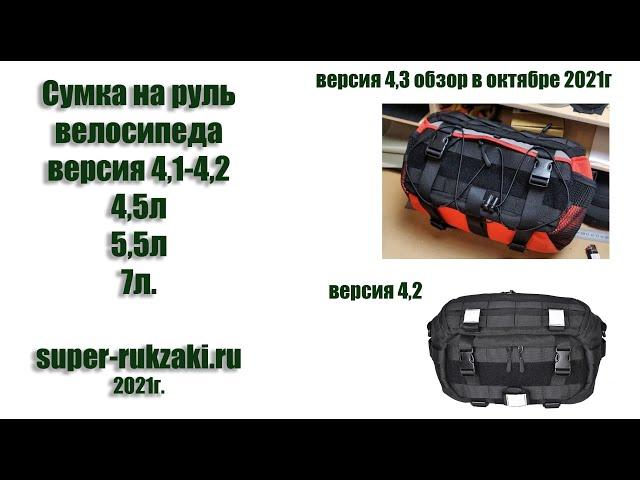 Сумка на руль велосипеда версия 4,1-4,2
4,5л
5,5л
7л.

super-rukzaki.ru
2021г.

версия 4,3 обзор в октябре 2021г

версия 4,2